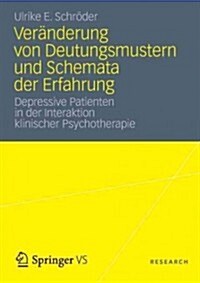 Ulrike E. Schröder

Veränderung von Deutungsmustern und Schemata der Erfahrung

Depressive Patienten in der Interaktion klinischer Psychotherapie

Springer VS

RESEARCH